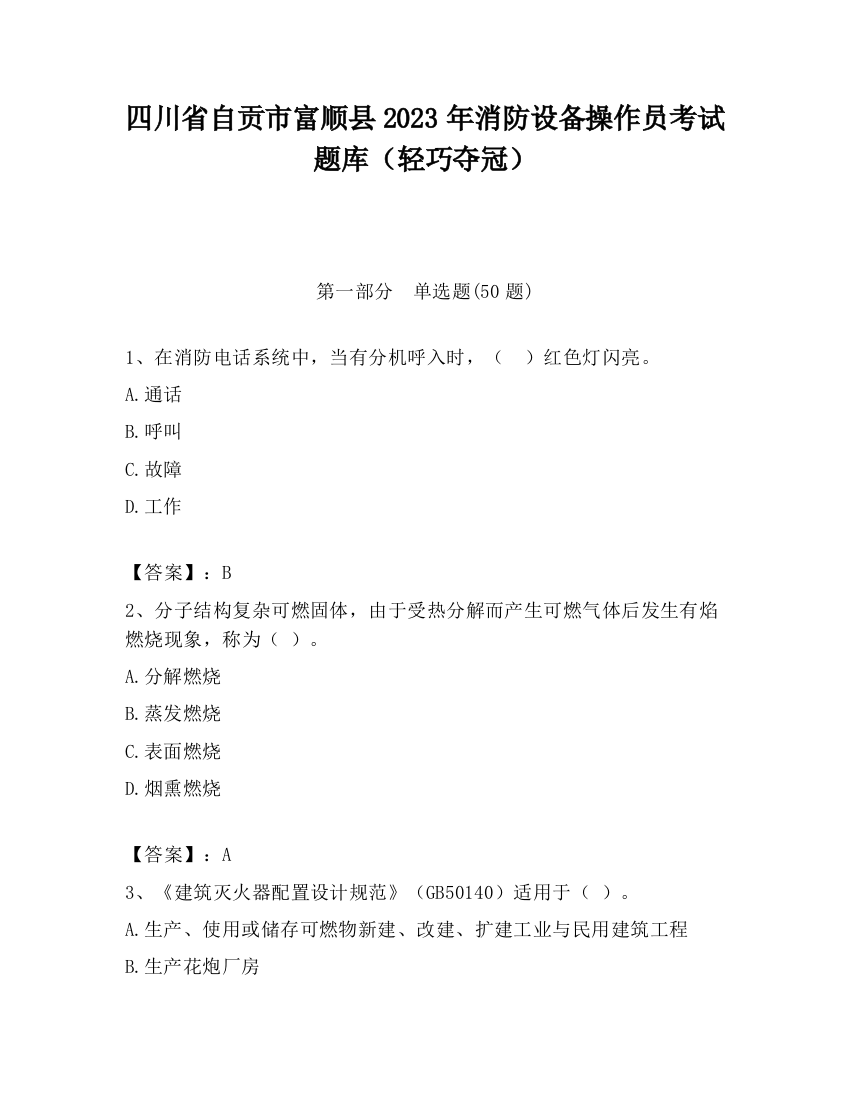 四川省自贡市富顺县2023年消防设备操作员考试题库（轻巧夺冠）

第一部分　单选题(50题)

1、在消防电话系统中，当有分机呼入时，（　）红色灯闪亮。

A.通话

B.呼叫

C.故障

D.工作

【答案】：B

2、分子结构复杂可燃固体，由于受热分解而产生可燃气体后发生有焰燃烧现象，称为（ ）。

A.分解燃烧

B.蒸发燃烧

C.表面燃烧

D.烟熏燃烧

【答案】：A

3、《建筑灭火器配置设计规范》（GB50140）适用于（ ）。

A.生产、使用或储存可燃物新建、改建、扩建工业与民用建筑工程

B.生产花炮厂房